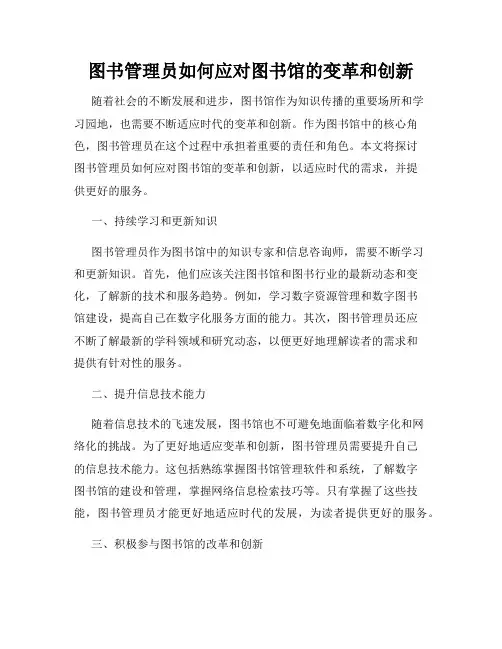 图书管理员如何应对图书馆的变革和创新

随着社会的不断发展和进步，图书馆作为知识传播的重要场所和学习园地，也需要不断适应时代的变革和创新。作为图书馆中的核心角色，图书管理员在这个过程中承担着重要的责任和角色。本文将探讨图书管理员如何应对图书馆的变革和创新，以适应时代的需求，并提供更好的服务。

一、持续学习和更新知识

图书管理员作为图书馆中的知识专家和信息咨询师，需要不断学习和更新知识。首先，他们应该关注图书馆和图书行业的最新动态和变化，了解新的技术和服务趋势。例如，学习数字资源管理和数字图书馆建设，提高自己在数字化服务方面的能力。其次，图书管理员还应不断了解最新的学科领域和研究动态，以便更好地理解读者的需求和提供有针对性的服务。

二、提升信息技术能力

随着信息技术的飞速发展，图书馆也不可避免地面临着数字化和网络化的挑战。为了更好地适应变革和创新，图书管理员需要提升自己的信息技术能力。这包括熟练掌握图书馆管理软件和系统，了解数字图书馆的建设和管理，掌握网络信息检索技巧等。只有掌握了这些技能，图书管理员才能更好地适应时代的发展，为读者提供更好的服务。

三、积极参与图书馆的改革和创新